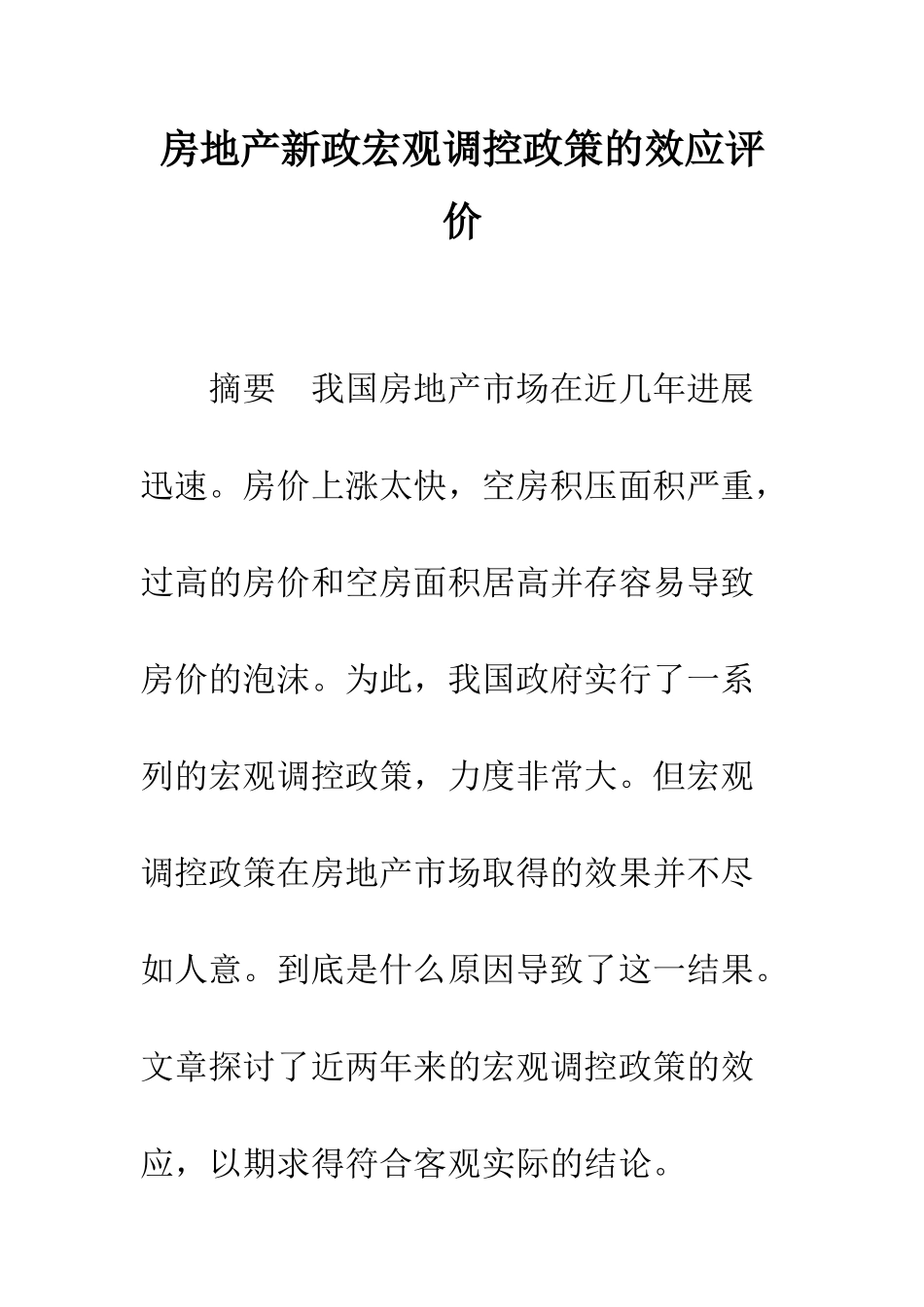 房地产新政宏观调控政策的效应评价

摘要 我国房地产市场在近几年进展迅速。房价上涨太快，空房积压面积严重，过高的房价和空房面积居高并存容易导致房价的泡沫。为此，我国政府实行了一系列的宏观调控政策，力度非常大。但宏观调控政策在房地产市场取得的效果并不尽如人意。到底是什么原因导致了这一结果。文章探讨了近两年来的宏观调控政策的效应，以期求得符合客观实际的结论。